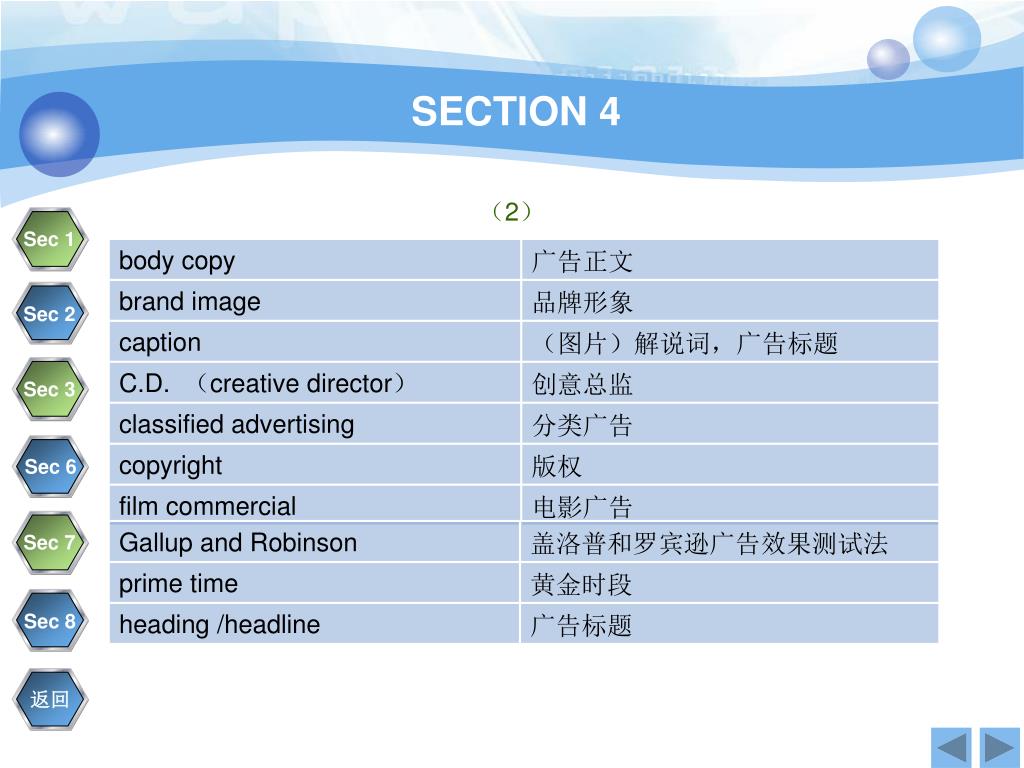 SECTION 4

（2）

Sec 1
Sec 2
Sec 3
Sec 6
Sec 7
Sec 8
返回

| body copy | 广告正文 |
|---|---|
| brand image | 品牌形象 |
| caption | （图片）解说词，广告标题 |
| C.D. （creative director） | 创意总监 |
| classified advertising | 分类广告 |
| copyright | 版权 |
| film commercial | 电影广告 |
| Gallup and Robinson | 盖洛普和罗宾逊广告效果测试法 |
| prime time | 黄金时段 |
| heading /headline | 广告标题 |